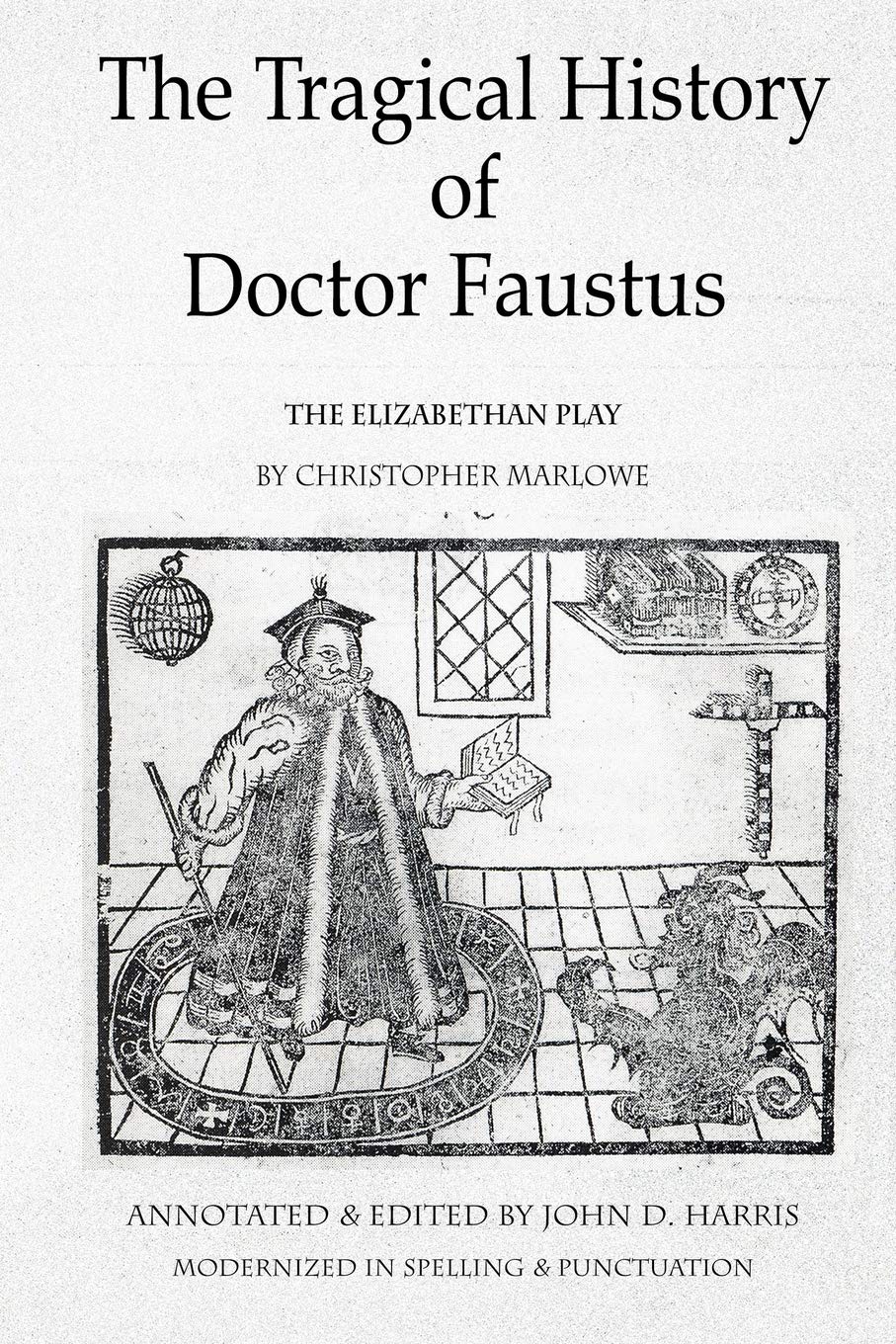 The Tragical History of Doctor Faustus

THE ELIZABETHAN PLAY

BY CHRISTOPHER MARLOWE

ANNOTATED & EDITED BY JOHN D. HARRIS

MODERNIZED IN SPELLING & PUNCTUATION